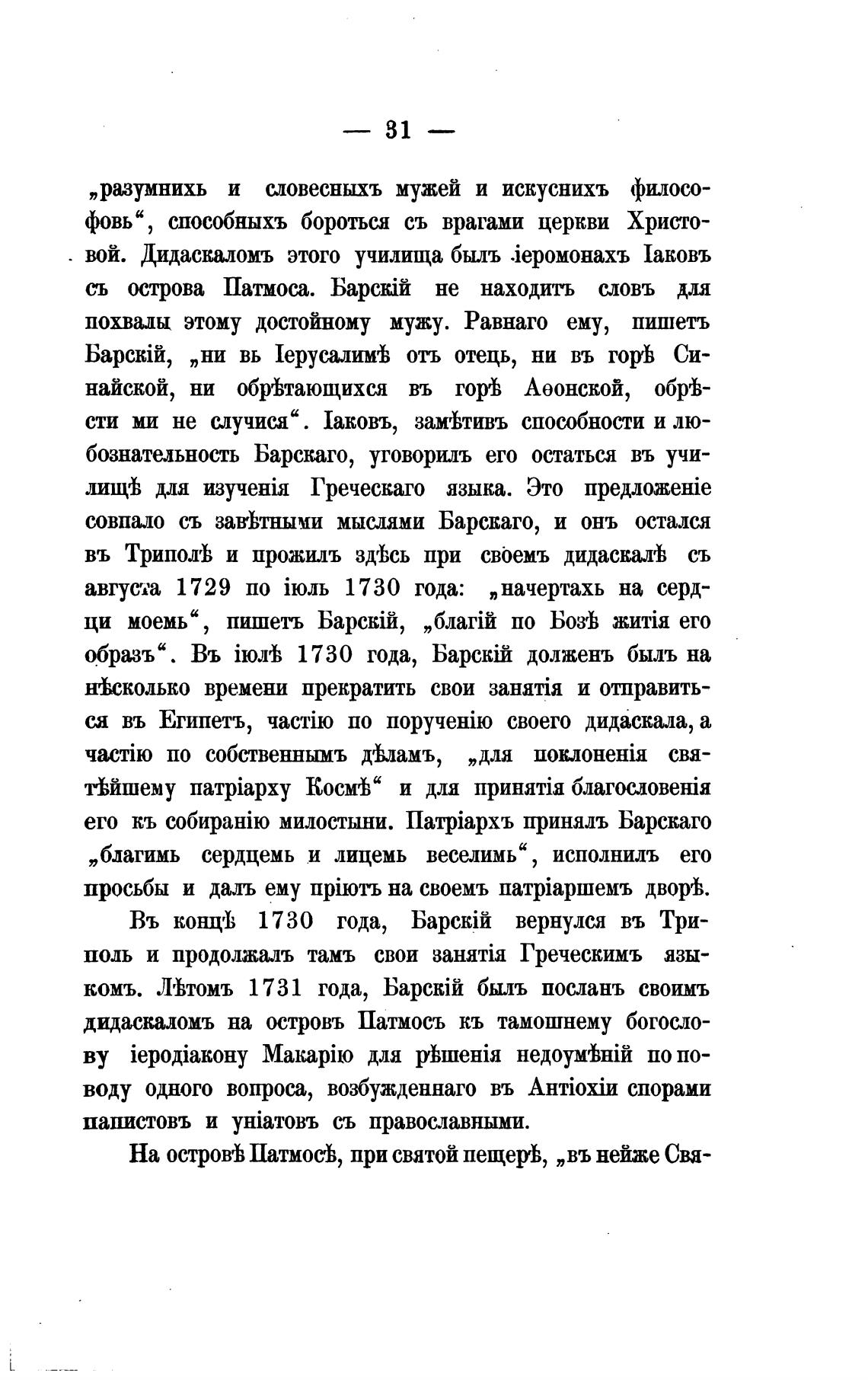 — 31 —

„разумнихь и словесныхъ мужей и искуснихъ философовь“, способныхъ бороться съ врагами церкви Христовой. Дидаскаломъ этого училища былъ іеромонахъ Іаковъ съ острова Патмоса. Барскій не находитъ словъ для похвалы этому достойному мужу. Равнаго ему, пишетъ Барскій, „ни вь Іерусалимѣ отъ отець, ни въ горѣ Синайской, ни обрѣтающихся въ горѣ Аѳонской, обрѣсти ми не случися“. Іаковъ, замѣтивъ способности и любознательность Барскаго, уговорилъ его остаться въ училищѣ для изученія Греческаго языка. Это предложеніе совпало съ завѣтными мыслями Барскаго, и онъ остался въ Триполѣ и прожилъ здѣсь при своемъ дидаскалѣ съ августа 1729 по іюль 1730 года: „начертахь на сердци моемь“, пишетъ Барскій, „благій по Бозѣ житія его образъ“. Въ іюлѣ 1730 года, Барскій долженъ былъ на нѣсколько времени прекратить свои занятія и отправиться въ Египетъ, частію по порученію своего дидаскала, а частію по собственнымъ дѣламъ, „для поклоненія святѣйшему патріарху Космѣ“ и для принятія благословенія его къ собиранію милостыни. Патріархъ принялъ Барскаго „благимь сердцемь и лицемь веселимь“, исполнилъ его просьбы и далъ ему пріютъ на своемъ патріаршемъ дворѣ.

Въ концѣ 1730 года, Барскій вернулся въ Триполь и продолжалъ тамъ свои занятія Греческимъ языкомъ. Лѣтомъ 1731 года, Барскій былъ посланъ своимъ дидаскаломъ на островъ Патмосъ къ тамошнему богослову іеродіакону Макарію для рѣшенія недоумѣній по поводу одного вопроса, возбужденнаго въ Антіохіи спорами папистовъ и уніатовъ съ православными.

На островѣ Патмосѣ, при святой пещерѣ, „въ нейже Свя-